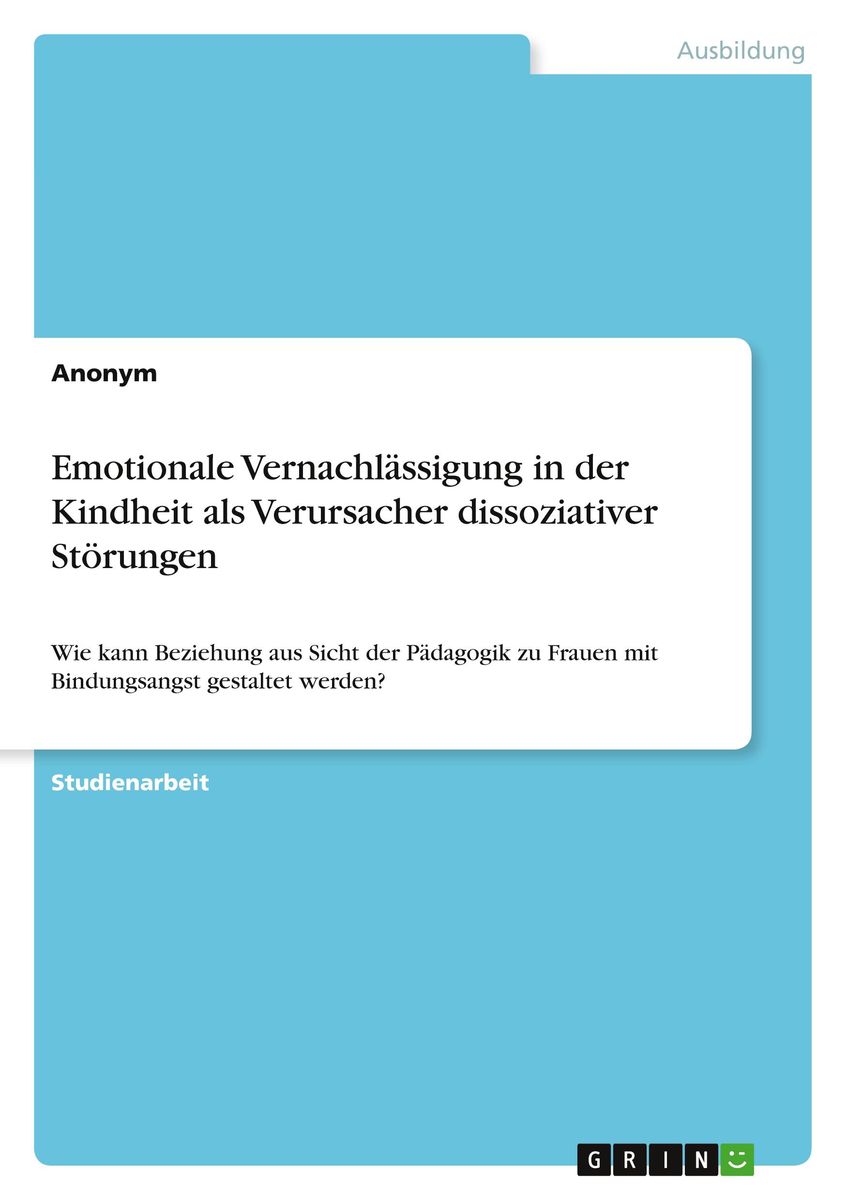 Ausbildung

Anonym

Emotionale Vernachlässigung in der Kindheit als Verursacher dissoziativer Störungen

Wie kann Beziehung aus Sicht der Pädagogik zu Frauen mit Bindungsangst gestaltet werden?

Studienarbeit

GRIN